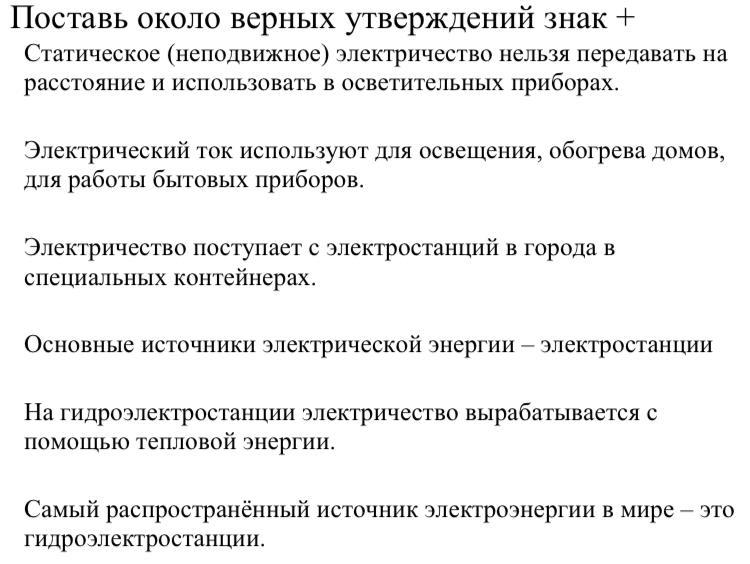 Поставь около верных утверждений знак +

Статическое (неподвижное) электричество нельзя передавать на расстояние и использовать в осветительных приборах.

Электрический ток используют для освещения, обогрева домов, для работы бытовых приборов.

Электричество поступает с электростанций в города в специальных контейнерах.

Основные источники электрической энергии – электростанции

На гидроэлектростанции электричество вырабатывается с помощью тепловой энергии.

Самый распространённый источник электроэнергии в мире – это гидроэлектростанции.